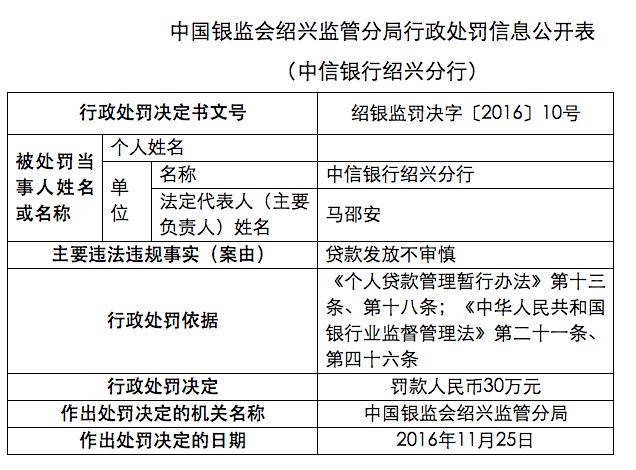 中国银监会绍兴监管分局行政处罚信息公开表

（中信银行绍兴分行）

| 行政处罚决定书文号 | | | 绍银监罚决字〔2016〕10号 |
|---|---|---|---|
| 被处罚当事人姓名或名称 | 个人姓名 | | |
| | 单位 | 名称 | 中信银行绍兴分行 |
| | | 法定代表人（主要负责人）姓名 | 马邵安 |
| 主要违法违规事实（案由） | | | 贷款发放不审慎 |
| 行政处罚依据 | | | 《个人贷款管理暂行办法》第十三条、第十八条；《中华人民共和国银行业监督管理法》第二十一条、第四十六条 |
| 行政处罚决定 | | | 罚款人民币30万元 |
| 作出处罚决定的机关名称 | | | 中国银监会绍兴监管分局 |
| 作出处罚决定的日期 | | | 2016年11月25日 |